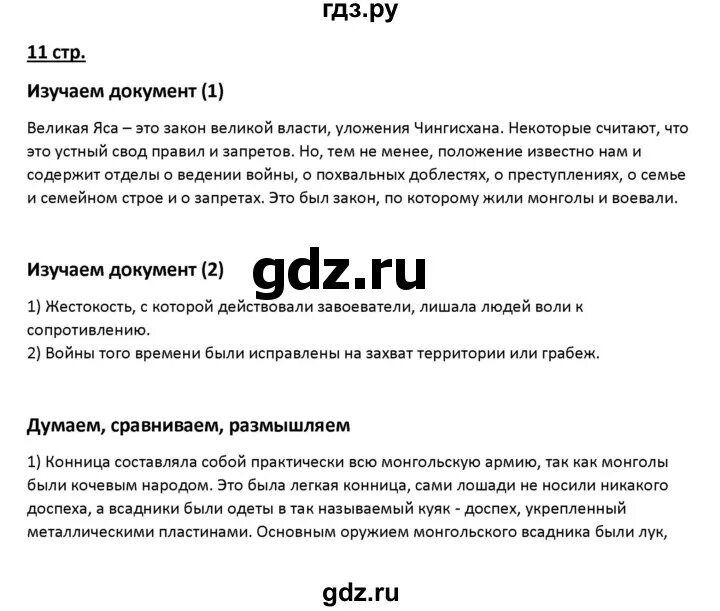 гдз.ру

11 стр.

Изучаем документ (1)

Великая Яса – это закон великой власти, уложения Чингисхана. Некоторые считают, что это устный свод правил и запретов. Но, тем не менее, положение известно нам и содержит отделы о ведении войны, о похвальных доблестях, о преступлениях, о семье и семейном строе и о запретах. Это был закон, по которому жили монголы и воевали.

Изучаем документ (2)

gdz.ru

1) Жестокость, с которой действовали завоеватели, лишала людей воли к сопротивлению.
2) Войны того времени были исправлены на захват территории или грабеж.

Думаем, сравниваем, размышляем

1) Конница составляла собой практически всю монгольскую армию, так как монголы были кочевым народом. Это была легкая конница, сами лошади не носили никакого доспеха, а всадники были одеты в так называемый куяк - доспех, укрепленный металлическими пластинами. Основным оружием монгольского всадника были лук,

gdz.ru